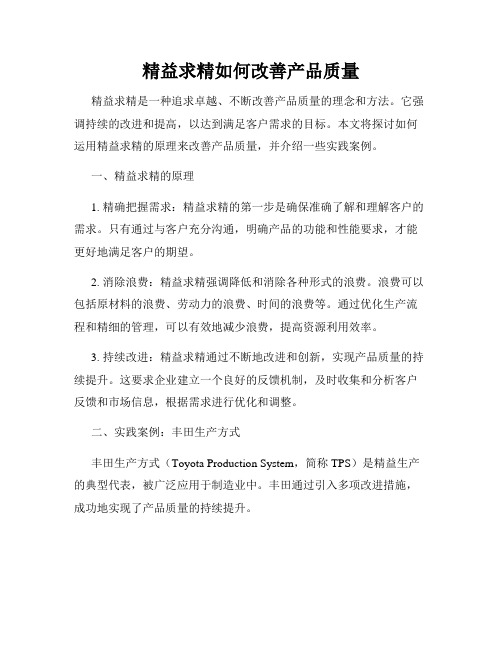 精益求精如何改善产品质量

精益求精是一种追求卓越、不断改善产品质量的理念和方法。它强调持续的改进和提高，以达到满足客户需求的目标。本文将探讨如何运用精益求精的原理来改善产品质量，并介绍一些实践案例。

一、精益求精的原理

1. 精确把握需求：精益求精的第一步是确保准确了解和理解客户的需求。只有通过与客户充分沟通，明确产品的功能和性能要求，才能更好地满足客户的期望。

2. 消除浪费：精益求精强调降低和消除各种形式的浪费。浪费可以包括原材料的浪费、劳动力的浪费、时间的浪费等。通过优化生产流程和精细的管理，可以有效地减少浪费，提高资源利用效率。

3. 持续改进：精益求精通过不断地改进和创新，实现产品质量的持续提升。这要求企业建立一个良好的反馈机制，及时收集和分析客户反馈和市场信息，根据需求进行优化和调整。

二、实践案例：丰田生产方式

丰田生产方式（Toyota Production System，简称 TPS）是精益生产的典型代表，被广泛应用于制造业中。丰田通过引入多项改进措施，成功地实现了产品质量的持续提升。